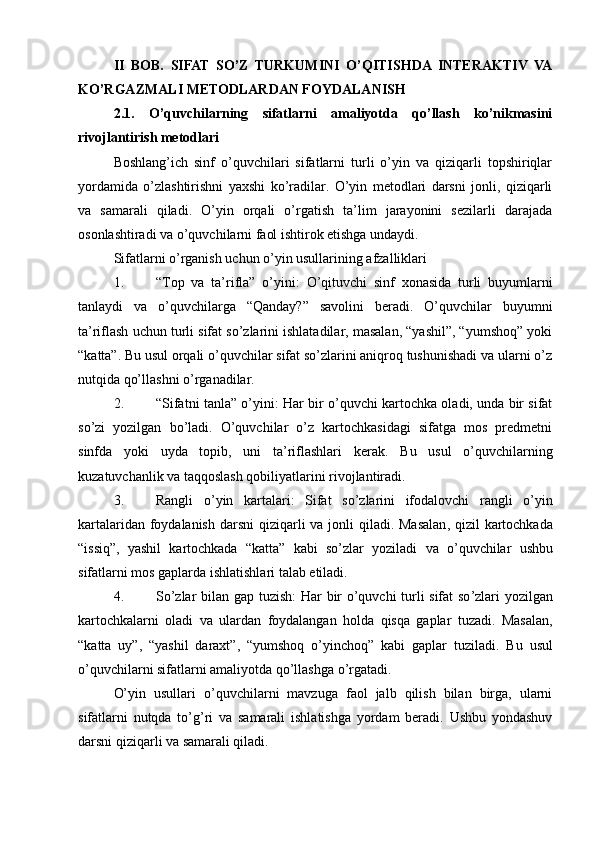 II BOB. SIFAT SO’Z TURKUMINI O’QITISHDA INTERAKTIV VA KO’RGAZMALI METODLARDAN FOYDALANISH

2.1. O’quvchilarning sifatlarni amaliyotda qo’llash ko’nikmasini rivojlantirish metodlari

Boshlang’ich sinf o’quvchilari sifatlarni turli o’yin va qiziqarli topshiriqlar yordamida o’zlashtirishni yaxshi ko’radilar. O’yin metodlari darsni jonli, qiziqarli va samarali qiladi. O’yin orqali o’rgatish ta’lim jarayonini sezilarli darajada osonlashtiradi va o’quvchilarni faol ishtirok etishga undaydi.

Sifatlarni o’rganish uchun o’yin usullarining afzalliklari

1. “Top va ta’rifla” o’yini: O’qituvchi sinf xonasida turli buyumlarni tanlaydi va o’quvchilarga “Qanday?” savolini beradi. O’quvchilar buyumni ta’riflash uchun turli sifat so’zlarini ishlatadilar, masalan, “yashil”, “yumshoq” yoki “katta”. Bu usul orqali o’quvchilar sifat so’zlarini aniqroq tushunishadi va ularni o’z nutqida qo’llashni o’rganadilar.

2. “Sifatni tanla” o’yini: Har bir o’quvchi kartochka oladi, unda bir sifat so’zi yozilgan bo’ladi. O’quvchilar o’z kartochkasidagi sifatga mos predmetni sinfda yoki uyda topib, uni ta’riflashlari kerak. Bu usul o’quvchilarning kuzatuvchanlik va taqqoslash qobiliyatlarini rivojlantiradi.

3. Rangli o’yin kartalari: Sifat so’zlarini ifodalovchi rangli o’yin kartalaridan foydalanish darsni qiziqarli va jonli qiladi. Masalan, qizil kartochkada “issiq”, yashil kartochkada “katta” kabi so’zlar yoziladi va o’quvchilar ushbu sifatlarni mos gaplarda ishlatishlari talab etiladi.

4. So’zlar bilan gap tuzish: Har bir o’quvchi turli sifat so’zlari yozilgan kartochkalarni oladi va ulardan foydalangan holda qisqa gaplar tuzadi. Masalan, “katta uy”, “yashil daraxt”, “yumshoq o’yinchoq” kabi gaplar tuziladi. Bu usul o’quvchilarni sifatlarni amaliyotda qo’llashga o’rgatadi.

O’yin usullari o’quvchilarni mavzuga faol jalb qilish bilan birga, ularni sifatlarni nutqda to’g’ri va samarali ishlatishga yordam beradi. Ushbu yondashuv darsni qiziqarli va samarali qiladi.